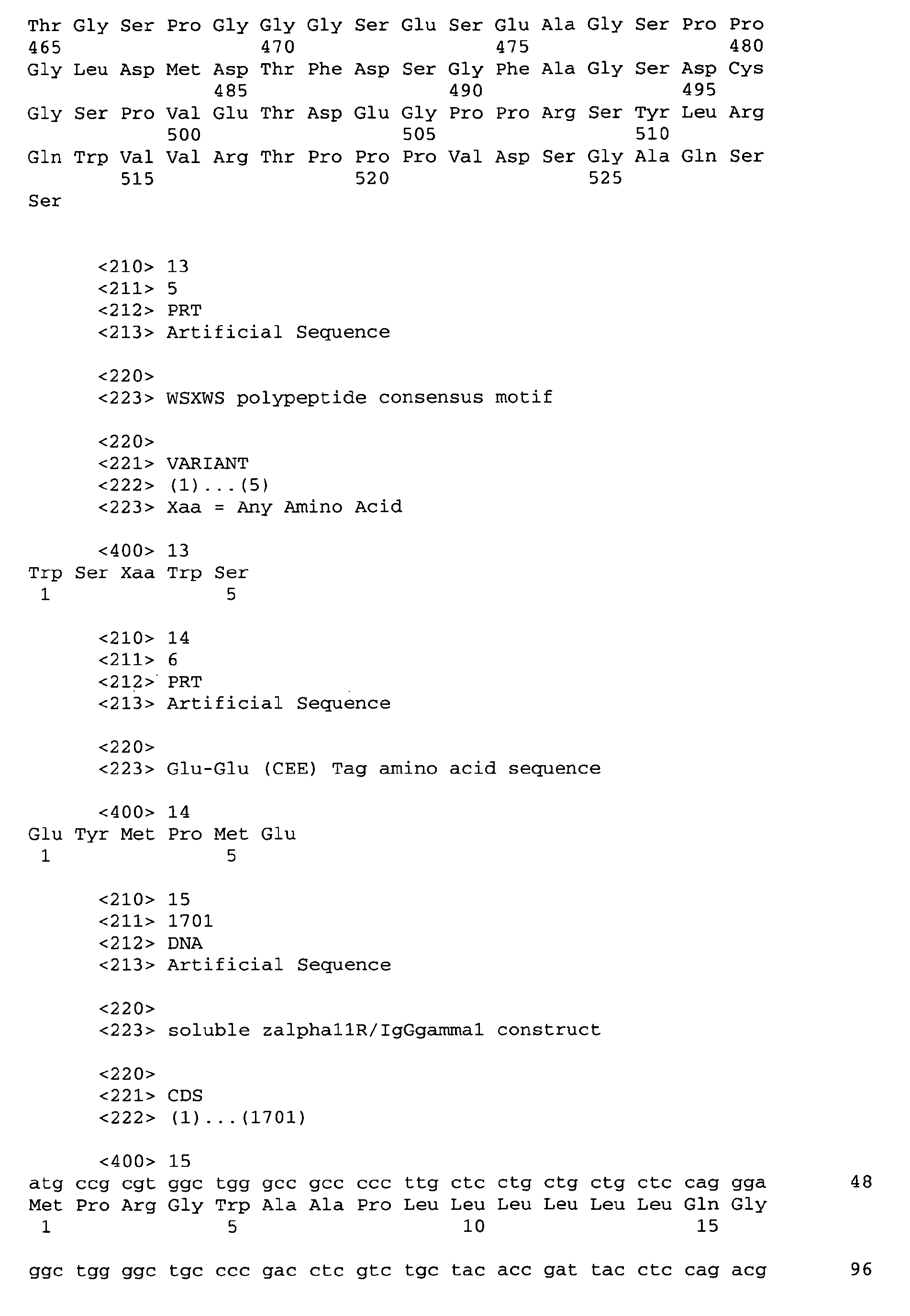 Thr Gly Ser Pro Gly Gly Gly Ser Glu Ser Glu Ala Gly Ser Pro Pro
465 470 475 480
Gly Leu Asp Met Asp Thr Phe Asp Ser Gly Phe Ala Gly Ser Asp Cys
485 490 495
Gly Ser Pro Val Glu Thr Asp Glu Gly Pro Pro Arg Ser Tyr Leu Arg
500 505 510
Gln Trp Val Val Arg Thr Pro Pro Pro Val Asp Ser Gly Ala Gln Ser
515 520 525
Ser

<210> 13
<211> 5
<212> PRT
<213> Artificial Sequence

<220>
<223> WSXWS polypeptide consensus motif

<220>
<221> VARIANT
<222> (1)...(5)
<223> Xaa = Any Amino Acid

<400> 13
Trp Ser Xaa Trp Ser
1 5

<210> 14
<211> 6
<212> PRT
<213> Artificial Sequence

<220>
<223> Glu-Glu (CEE) Tag amino acid sequence

<400> 14
Glu Tyr Met Pro Met Glu
1 5

<210> 15
<211> 1701
<212> DNA
<213> Artificial Sequence

<220>
<223> soluble zalpha11R/IgGgamma1 construct

<220>
<221> CDS
<222> (1)...(1701)

<400> 15
atg ccg cgt ggc tgg gcc gcc ccc ttg ctc ctg ctg ctg ctc cag gga 48
Met Pro Arg Gly Trp Ala Ala Pro Leu Leu Leu Leu Leu Leu Gln Gly
1 5 10 15

ggc tgg ggc tgc ccc gac ctc gtc tgc tac acc gat tac ctc cag acg 96